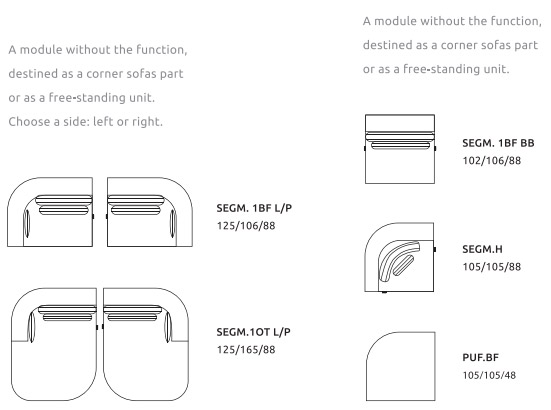 A module without the function, destined as a corner sofas part or as a free-standing unit. Choose a side: left or right.

SEGM. 1BF L/P
125/106/88

SEGM.1OT L/P
125/165/88

A module without the function, destined as a corner sofas part or as a free-standing unit.

SEGM. 1BF BB
102/106/88

SEGM.H
105/105/88

PUF.BF
105/105/48